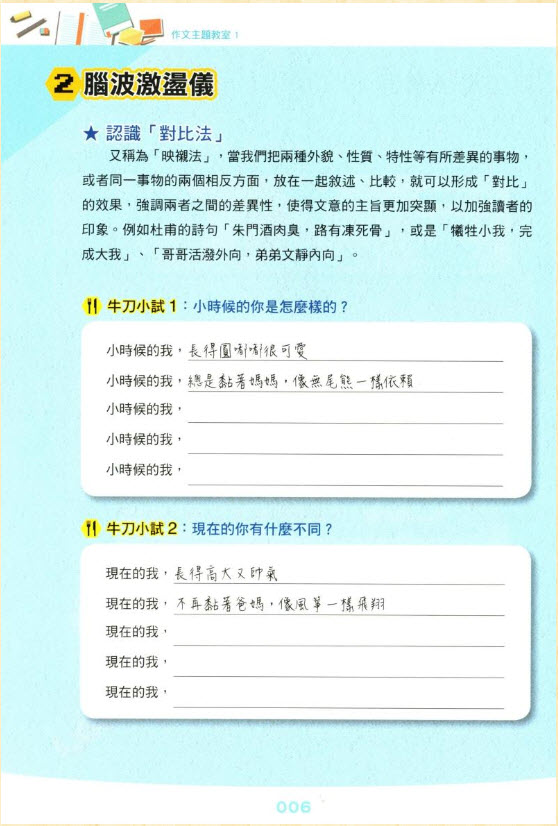 作文主題教室 1

2 腦波激盪儀

★ 認識「對比法」

又稱為「映襯法」，當我們把兩種外貌、性質、特性等有所差異的事物，或者同一事物的兩個相反方面，放在一起敘述、比較，就可以形成「對比」的效果，強調兩者之間的差異性，使得文意的主旨更加突顯，以加強讀者的印象。例如杜甫的詩句「朱門酒肉臭，路有凍死骨」，或是「犧牲小我，完成大我」、「哥哥活潑外向，弟弟文靜內向」。

牛刀小試 1：小時候的你是怎麼樣的？

小時候的我，長得圓嘟嘟很可愛
小時候的我，總是黏著媽媽，像無尾熊一樣依賴
小時候的我，
小時候的我，
小時候的我，

牛刀小試 2：現在的你有什麼不同？

現在的我，長得高大又帥氣
現在的我，不再黏著爸媽，像風箏一樣飛翔
現在的我，
現在的我，
現在的我，

006